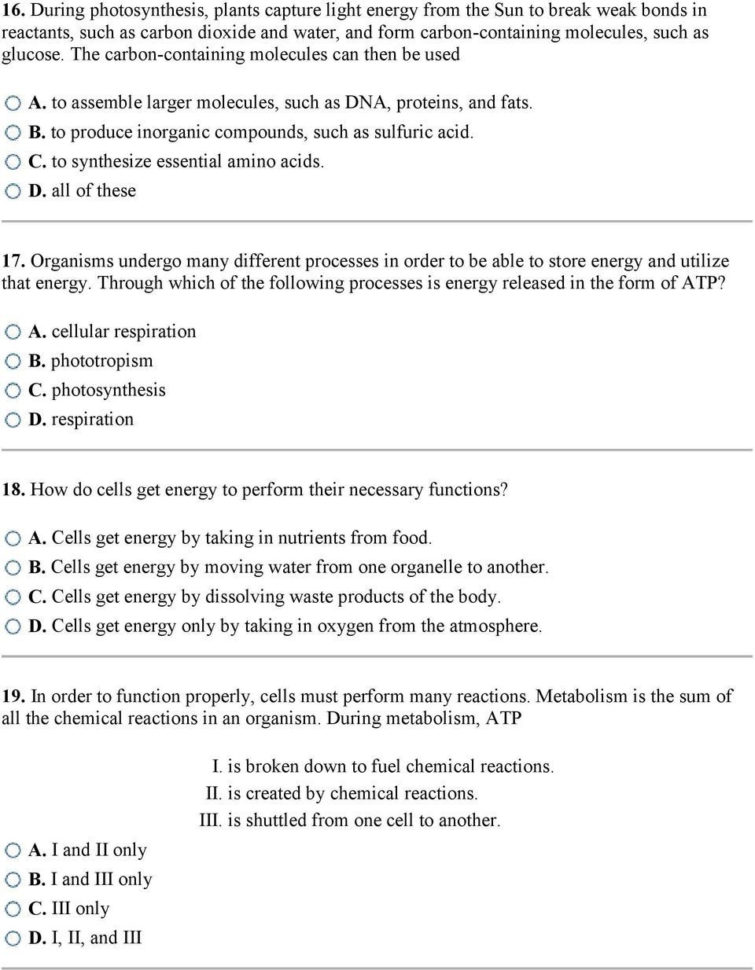 16. During photosynthesis, plants capture light energy from the Sun to break weak bonds in reactants, such as carbon dioxide and water, and form carbon-containing molecules, such as glucose. The carbon-containing molecules can then be used

A. to assemble larger molecules, such as DNA, proteins, and fats.
B. to produce inorganic compounds, such as sulfuric acid.
C. to synthesize essential amino acids.
D. all of these

17. Organisms undergo many different processes in order to be able to store energy and utilize that energy. Through which of the following processes is energy released in the form of ATP?

A. cellular respiration
B. phototropism
C. photosynthesis
D. respiration

18. How do cells get energy to perform their necessary functions?

A. Cells get energy by taking in nutrients from food.
B. Cells get energy by moving water from one organelle to another.
C. Cells get energy by dissolving waste products of the body.
D. Cells get energy only by taking in oxygen from the atmosphere.

19. In order to function properly, cells must perform many reactions. Metabolism is the sum of all the chemical reactions in an organism. During metabolism, ATP

I. is broken down to fuel chemical reactions.
II. is created by chemical reactions.
III. is shuttled from one cell to another.

A. I and II only
B. I and III only
C. III only
D. I, II, and III